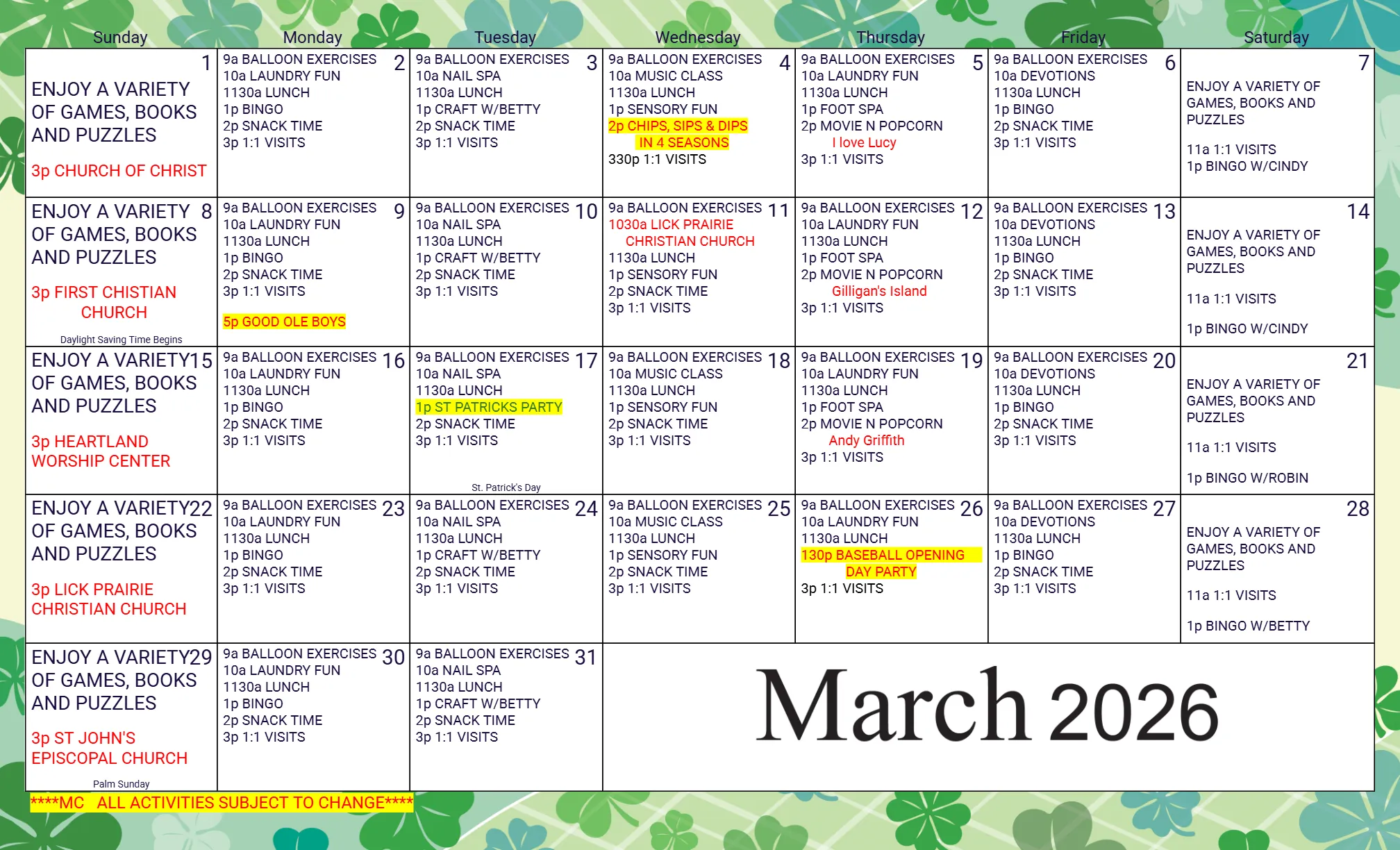 | Sunday | Monday | Tuesday | Wednesday | Thursday | Friday | Saturday |
|---|---|---|---|---|---|---|
| 1 ENJOY A VARIETY OF GAMES, BOOKS AND PUZZLES 3p CHURCH OF CHRIST | 2 9a BALLOON EXERCISES 10a LAUNDRY FUN 1130a LUNCH 1p BINGO 2p SNACK TIME 3p 1:1 VISITS | 3 9a BALLOON EXERCISES 10a NAIL SPA 1130a LUNCH 1p CRAFT W/BETTY 2p SNACK TIME 3p 1:1 VISITS | 4 9a BALLOON EXERCISES 10a MUSIC CLASS 1130a LUNCH 1p SENSORY FUN 2p CHIPS, SIPS & DIPS IN 4 SEASONS 330p 1:1 VISITS | 5 9a BALLOON EXERCISES 10a LAUNDRY FUN 1130a LUNCH 1p FOOT SPA 2p MOVIE N POPCORN I love Lucy 3p 1:1 VISITS | 6 9a BALLOON EXERCISES 10a DEVOTIONS 1130a LUNCH 1p BINGO 2p SNACK TIME 3p 1:1 VISITS | 7 ENJOY A VARIETY OF GAMES, BOOKS AND PUZZLES 11a 1:1 VISITS 1p BINGO W/CINDY |
| 8 ENJOY A VARIETY OF GAMES, BOOKS AND PUZZLES 3p FIRST CHISTIAN CHURCH Daylight Saving Time Begins | 9 9a BALLOON EXERCISES 10a LAUNDRY FUN 1130a LUNCH 1p BINGO 2p SNACK TIME 3p 1:1 VISITS 5p GOOD OLE BOYS | 10 9a BALLOON EXERCISES 10a NAIL SPA 1130a LUNCH 1p CRAFT W/BETTY 2p SNACK TIME 3p 1:1 VISITS | 11 9a BALLOON EXERCISES 1030a LICK PRAIRIE CHRISTIAN CHURCH 1130a LUNCH 1p SENSORY FUN 2p SNACK TIME 3p 1:1 VISITS | 12 9a BALLOON EXERCISES 10a LAUNDRY FUN 1130a LUNCH 1p FOOT SPA 2p MOVIE N POPCORN Gilligan's Island 3p 1:1 VISITS | 13 9a BALLOON EXERCISES 10a DEVOTIONS 1130a LUNCH 1p BINGO 2p SNACK TIME 3p 1:1 VISITS | 14 ENJOY A VARIETY OF GAMES, BOOKS AND PUZZLES 11a 1:1 VISITS 1p BINGO W/CINDY |
| 15 ENJOY A VARIETY OF GAMES, BOOKS AND PUZZLES 3p HEARTLAND WORSHIP CENTER | 16 9a BALLOON EXERCISES 10a LAUNDRY FUN 1130a LUNCH 1p BINGO 2p SNACK TIME 3p 1:1 VISITS | 17 9a BALLOON EXERCISES 10a NAIL SPA 1130a LUNCH 1p ST PATRICKS PARTY 2p SNACK TIME 3p 1:1 VISITS St. Patrick's Day | 18 9a BALLOON EXERCISES 10a MUSIC CLASS 1130a LUNCH 1p SENSORY FUN 2p SNACK TIME 3p 1:1 VISITS | 19 9a BALLOON EXERCISES 10a LAUNDRY FUN 1130a LUNCH 1p FOOT SPA 2p MOVIE N POPCORN Andy Griffith 3p 1:1 VISITS | 20 9a BALLOON EXERCISES 10a DEVOTIONS 1130a LUNCH 1p BINGO 2p SNACK TIME 3p 1:1 VISITS | 21 ENJOY A VARIETY OF GAMES, BOOKS AND PUZZLES 11a 1:1 VISITS 1p BINGO W/ROBIN |
| 22 ENJOY A VARIETY OF GAMES, BOOKS AND PUZZLES 3p LICK PRAIRIE CHRISTIAN CHURCH | 23 9a BALLOON EXERCISES 10a LAUNDRY FUN 1130a LUNCH 1p BINGO 2p SNACK TIME 3p 1:1 VISITS | 24 9a BALLOON EXERCISES 10a NAIL SPA 1130a LUNCH 1p CRAFT W/BETTY 2p SNACK TIME 3p 1:1 VISITS | 25 9a BALLOON EXERCISES 10a MUSIC CLASS 1130a LUNCH 1p SENSORY FUN 2p SNACK TIME 3p 1:1 VISITS | 26 9a BALLOON EXERCISES 10a LAUNDRY FUN 1130a LUNCH 130p BASEBALL OPENING DAY PARTY 3p 1:1 VISITS | 27 9a BALLOON EXERCISES 10a DEVOTIONS 1130a LUNCH 1p BINGO 2p SNACK TIME 3p 1:1 VISITS | 28 ENJOY A VARIETY OF GAMES, BOOKS AND PUZZLES 11a 1:1 VISITS 1p BINGO W/BETTY |
| 29 ENJOY A VARIETY OF GAMES, BOOKS AND PUZZLES 3p ST JOHN'S EPISCOPAL CHURCH Palm Sunday | 30 9a BALLOON EXERCISES 10a LAUNDRY FUN 1130a LUNCH 1p BINGO 2p SNACK TIME 3p 1:1 VISITS | 31 9a BALLOON EXERCISES 10a NAIL SPA 1130a LUNCH 1p CRAFT W/BETTY 2p SNACK TIME 3p 1:1 VISITS | March 2026 | | | |

****MC ALL ACTIVITIES SUBJECT TO CHANGE****